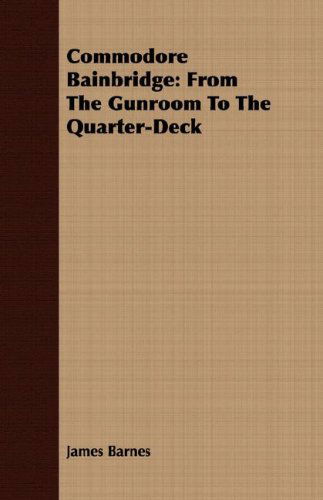 Commodore Bainbridge: From The Gunroom To The Quarter-Deck

James Barnes